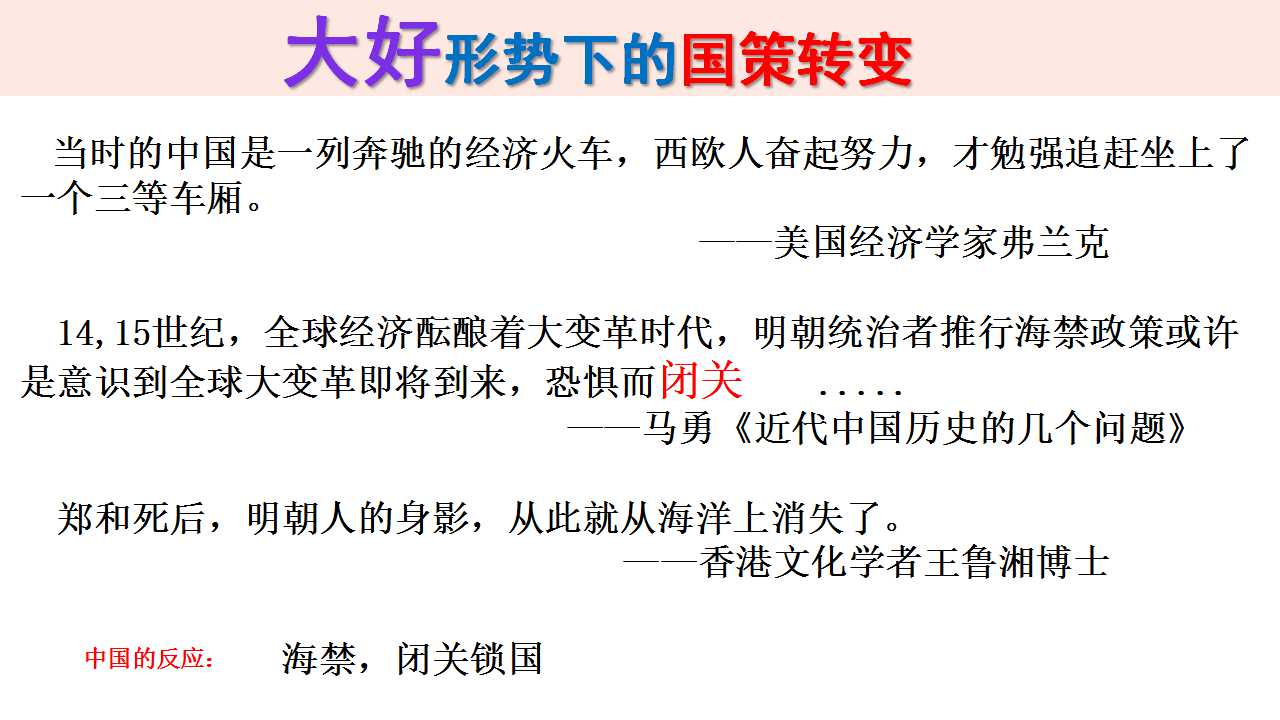 大好形势下的国策转变

当时的中国是一列奔驰的经济火车，西欧人奋起努力，才勉强追赶坐上了一个三等车厢。

——美国经济学家弗兰克

14,15世纪，全球经济酝酿着大变革时代，明朝统治者推行海禁政策或许是意识到全球大变革即将到来，恐惧而闭关 .....

——马勇《近代中国历史的几个问题》

郑和死后，明朝人的身影，从此就从海洋上消失了。

——香港文化学者王鲁湘博士

中国的反应： 海禁，闭关锁国